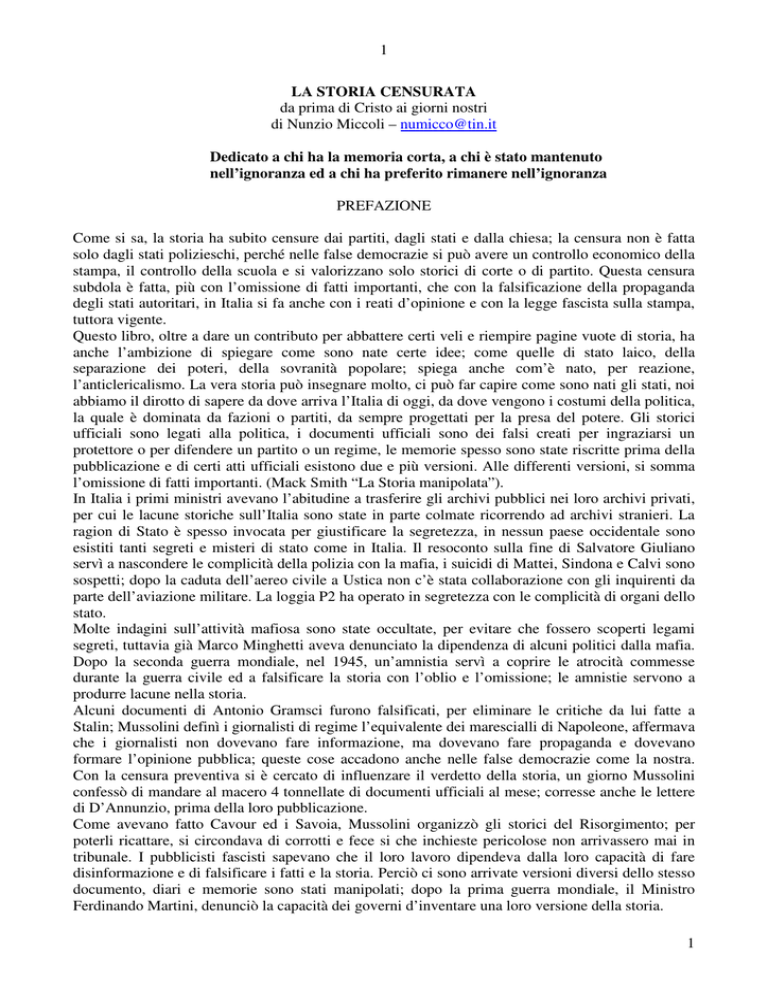 1

LA STORIA CENSURATA
da prima di Cristo ai giorni nostri
di Nunzio Miccoli – numicco@tin.it

Dedicato a chi ha la memoria corta, a chi è stato mantenuto nell'ignoranza ed a chi ha preferito rimanere nell'ignoranza

PREFAZIONE

Come si sa, la storia ha subito censure dai partiti, dagli stati e dalla chiesa; la censura non è fatta solo dagli stati polizieschi, perché nelle false democrazie si può avere un controllo economico della stampa, il controllo della scuola e si valorizzano solo storici di corte o di partito. Questa censura subdola è fatta, più con l'omissione di fatti importanti, che con la falsificazione della propaganda degli stati autoritari, in Italia si fa anche con i reati d'opinione e con la legge fascista sulla stampa, tuttora vigente.
Questo libro, oltre a dare un contributo per abbattere certi veli e riempire pagine vuote di storia, ha anche l'ambizione di spiegare come sono nate certe idee; come quelle di stato laico, della separazione dei poteri, della sovranità popolare; spiega anche com'è nato, per reazione, l'anticlericalismo. La vera storia può insegnare molto, ci può far capire come sono nati gli stati, noi abbiamo il dirotto di sapere da dove arriva l'Italia di oggi, da dove vengono i costumi della politica, la quale è dominata da fazioni o partiti, da sempre progettati per la presa del potere. Gli storici ufficiali sono legati alla politica, i documenti ufficiali sono dei falsi creati per ingraziarsi un protettore o per difendere un partito o un regime, le memorie spesso sono state riscritte prima della pubblicazione e di certi atti ufficiali esistono due e più versioni. Alle differenti versioni, si somma l'omissione di fatti importanti. (Mack Smith "La Storia manipolata").
In Italia i primi ministri avevano l'abitudine a trasferire gli archivi pubblici nei loro archivi privati, per cui le lacune storiche sull'Italia sono state in parte colmate ricorrendo ad archivi stranieri. La ragion di Stato è spesso invocata per giustificare la segretezza, in nessun paese occidentale sono esistiti tanti segreti e misteri di stato come in Italia. Il resoconto sulla fine di Salvatore Giuliano servì a nascondere le complicità della polizia con la mafia, i suicidi di Mattei, Sindona e Calvi sono sospetti; dopo la caduta dell'aereo civile a Ustica non c'è stata collaborazione con gli inquirenti da parte dell'aviazione militare. La loggia P2 ha operato in segretezza con le complicità di organi dello stato.
Molte indagini sull'attività mafiosa sono state occultate, per evitare che fossero scoperti legami segreti, tuttavia già Marco Minghetti aveva denunciato la dipendenza di alcuni politici dalla mafia. Dopo la seconda guerra mondiale, nel 1945, un'amnistia servì a coprire le atrocità commesse durante la guerra civile ed a falsificare la storia con l'oblio e l'omissione; le amnistie servono a produrre lacune nella storia.
Alcuni documenti di Antonio Gramsci furono falsificati, per eliminare le critiche da lui fatte a Stalin; Mussolini definì i giornalisti di regime l'equivalente dei marescialli di Napoleone, affermava che i giornalisti non dovevano fare informazione, ma dovevano fare propaganda e dovevano formare l'opinione pubblica; queste cose accadono anche nelle false democrazie come la nostra. Con la censura preventiva si è cercato di influenzare il verdetto della storia, un giorno Mussolini confessò di mandare al macero 4 tonnellate di documenti ufficiali al mese; corresse anche le lettere di D'Annunzio, prima della loro pubblicazione.
Come avevano fatto Cavour ed i Savoia, Mussolini organizzò gli storici del Risorgimento; per poterli ricattare, si circondava di corrotti e fece si che inchieste pericolose non arrivassero mai in tribunale. I pubblicisti fascisti sapevano che il loro lavoro dipendeva dalla loro capacità di fare disinformazione e di falsificare i fatti e la storia. Perciò ci sono arrivate versioni diversi dello stesso documento, diari e memorie sono stati manipolati; dopo la prima guerra mondiale, il Ministro Ferdinando Martini, denunciò la capacità dei governi d'inventare una loro versione della storia.

1